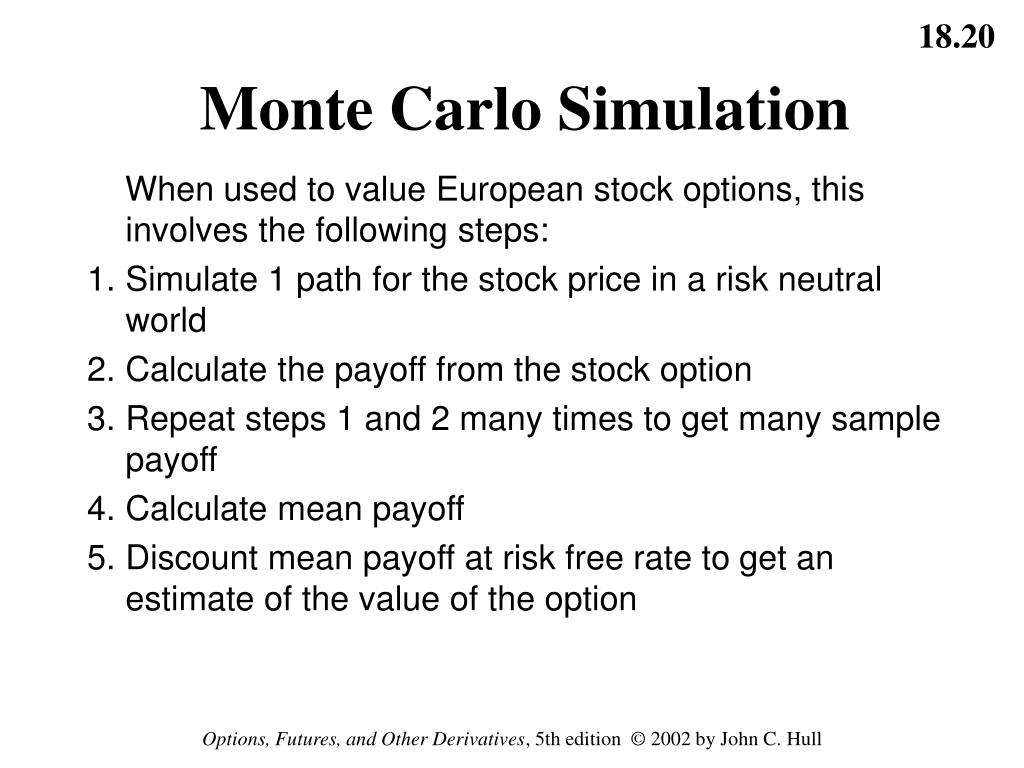 18.20

Monte Carlo Simulation

When used to value European stock options, this involves the following steps:

1. Simulate 1 path for the stock price in a risk neutral world
2. Calculate the payoff from the stock option
3. Repeat steps 1 and 2 many times to get many sample payoff
4. Calculate mean payoff
5. Discount mean payoff at risk free rate to get an estimate of the value of the option

Options, Futures, and Other Derivatives, 5th edition © 2002 by John C. Hull